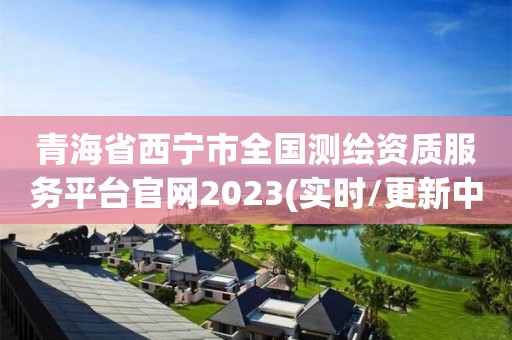 青海省西宁市全国测绘资质服务平台官网2023(实时/更新中